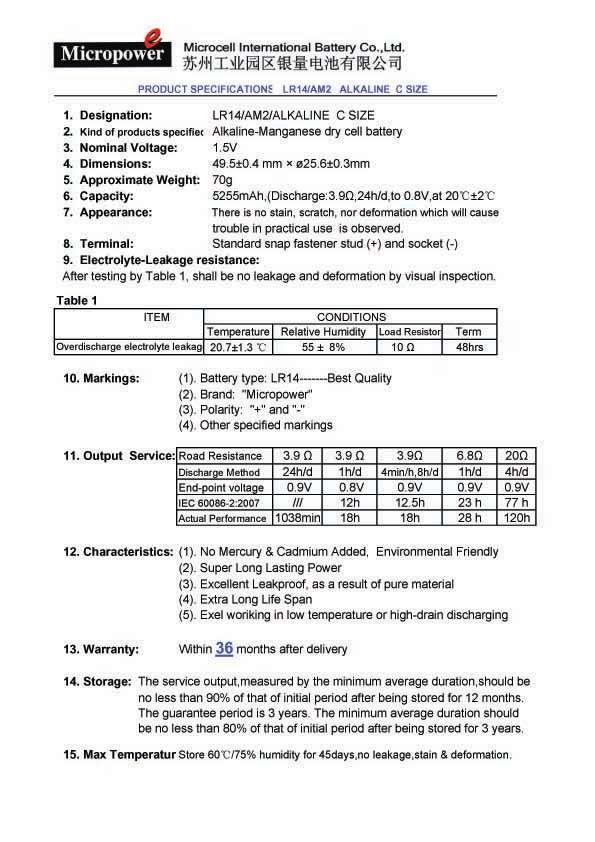 Micropower e
Microcell International Battery Co.,Ltd.
苏州工业园区银量电池有限公司

PRODUCT SPECIFICATIONS LR14/AM2 ALKALINE C SIZE

1. Designation: LR14/AM2/ALKALINE C SIZE
2. Kind of products specifiec Alkaline-Manganese dry cell battery
3. Nominal Voltage: 1.5V
4. Dimensions: 49.5±0.4 mm × ø25.6±0.3mm
5. Approximate Weight: 70g
6. Capacity: 5255mAh,(Discharge:3.9Ω,24h/d,to 0.8V,at 20℃±2℃
7. Appearance: There is no stain, scratch, nor deformation which will cause trouble in practical use is observed.
8. Terminal: Standard snap fastener stud (+) and socket (-)
9. Electrolyte-Leakage resistance:
After testing by Table 1, shall be no leakage and deformation by visual inspection.

Table 1

| ITEM | CONDITIONS | | | |
|---|---|---|---|---|
| | Temperature | Relative Humidity | Load Resistor | Term |
| Overdischarge electrolyte leakag | 20.7±1.3 ℃ | 55 ± 8% | 10 Ω | 48hrs |

10. Markings: (1). Battery type: LR14-------Best Quality
(2). Brand: "Micropower"
(3). Polarity: "+" and "-"
(4). Other specified markings

11. Output Service:

| Road Resistance | 3.9 Ω | 3.9 Ω | 3.9Ω | 6.8Ω | 20Ω |
|---|---|---|---|---|---|
| Discharge Method | 24h/d | 1h/d | 4min/h,8h/d | 1h/d | 4h/d |
| End-point voltage | 0.9V | 0.8V | 0.9V | 0.9V | 0.9V |
| IEC 60086-2:2007 | /// | 12h | 12.5h | 23 h | 77 h |
| Actual Performance | 1038min | 18h | 18h | 28 h | 120h |

12. Characteristics: (1). No Mercury & Cadmium Added, Environmental Friendly
(2). Super Long Lasting Power
(3). Excellent Leakproof, as a result of pure material
(4). Extra Long Life Span
(5). Exel woriking in low temperature or high-drain discharging

13. Warranty: Within 36 months after delivery

14. Storage: The service output,measured by the minimum average duration,should be no less than 90% of that of initial period after being stored for 12 months. The guarantee period is 3 years. The minimum average duration should be no less than 80% of that of initial period after being stored for 3 years.

15. Max Temperatur Store 60℃/75% humidity for 45days,no leakage,stain & deformation.